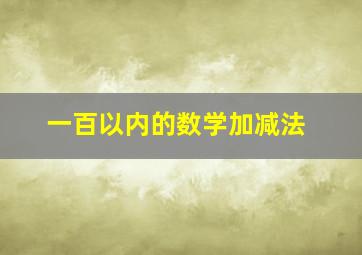 一百以内的数学加减法